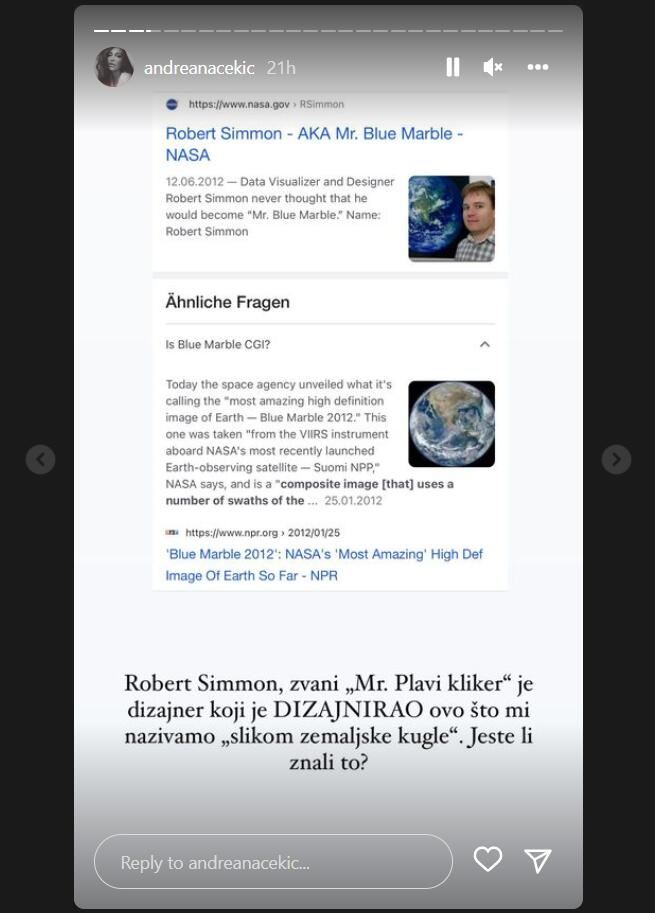 andreanacekic 21h

https://www.nasa.gov › RSimmon

Robert Simmon - AKA Mr. Blue Marble - NASA

12.06.2012 — Data Visualizer and Designer Robert Simmon never thought that he would become "Mr. Blue Marble." Name: Robert Simmon

Ähnliche Fragen

Is Blue Marble CGI?

Today the space agency unveiled what it's calling the "most amazing high definition image of Earth — Blue Marble 2012." This one was taken "from the VIIRS instrument aboard NASA's most recently launched Earth-observing satellite — Suomi NPP," NASA says, and is a "composite image [that] uses a number of swaths of the ... 25.01.2012

https://www.npr.org › 2012/01/25

'Blue Marble 2012': NASA's 'Most Amazing' High Def Image Of Earth So Far - NPR

Robert Simmon, zvani „Mr. Plavi kliker“ je dizajner koji je DIZAJNIRAO ovo što mi nazivamo „slikom zemaljske kugle“. Jeste li znali to?

Reply to andreanacekic...